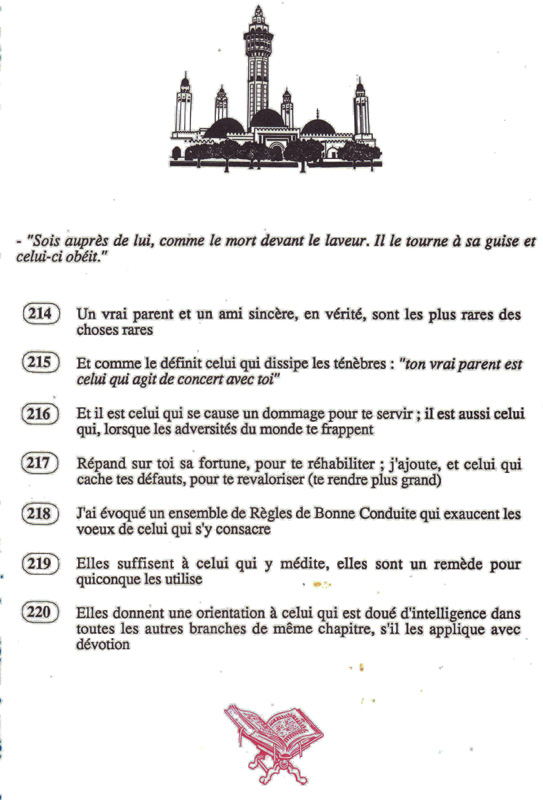 - "Sois auprès de lui, comme le mort devant le laveur. Il le tourne à sa guise et celui-ci obéit."

214 Un vrai parent et un ami sincère, en vérité, sont les plus rares des choses rares

215 Et comme le définit celui qui dissipe les ténèbres : "ton vrai parent est celui qui agit de concert avec toi"

216 Et il est celui qui se cause un dommage pour te servir ; il est aussi celui qui, lorsque les adversités du monde te frappent

217 Répand sur toi sa fortune, pour te réhabiliter ; j'ajoute, et celui qui cache tes défauts, pour te revaloriser (te rendre plus grand)

218 J'ai évoqué un ensemble de Règles de Bonne Conduite qui exaucent les voeux de celui qui s'y consacre

219 Elles suffisent à celui qui y médite, elles sont un remède pour quiconque les utilise

220 Elles donnent une orientation à celui qui est doué d'intelligence dans toutes les autres branches de même chapitre, s'il les applique avec dévotion